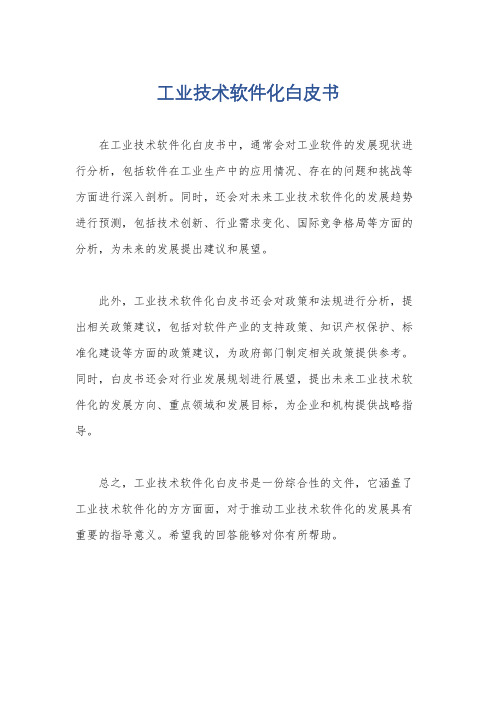 工业技术软件化白皮书

在工业技术软件化白皮书中，通常会对工业软件的发展现状进行分析，包括软件在工业生产中的应用情况、存在的问题和挑战等方面进行深入剖析。同时，还会对未来工业技术软件化的发展趋势进行预测，包括技术创新、行业需求变化、国际竞争格局等方面的分析，为未来的发展提出建议和展望。

此外，工业技术软件化白皮书还会对政策和法规进行分析，提出相关政策建议，包括对软件产业的支持政策、知识产权保护、标准化建设等方面的政策建议，为政府部门制定相关政策提供参考。同时，白皮书还会对行业发展规划进行展望，提出未来工业技术软件化的发展方向、重点领域和发展目标，为企业和机构提供战略指导。

总之，工业技术软件化白皮书是一份综合性的文件，它涵盖了工业技术软件化的方方面面，对于推动工业技术软件化的发展具有重要的指导意义。希望我的回答能够对你有所帮助。